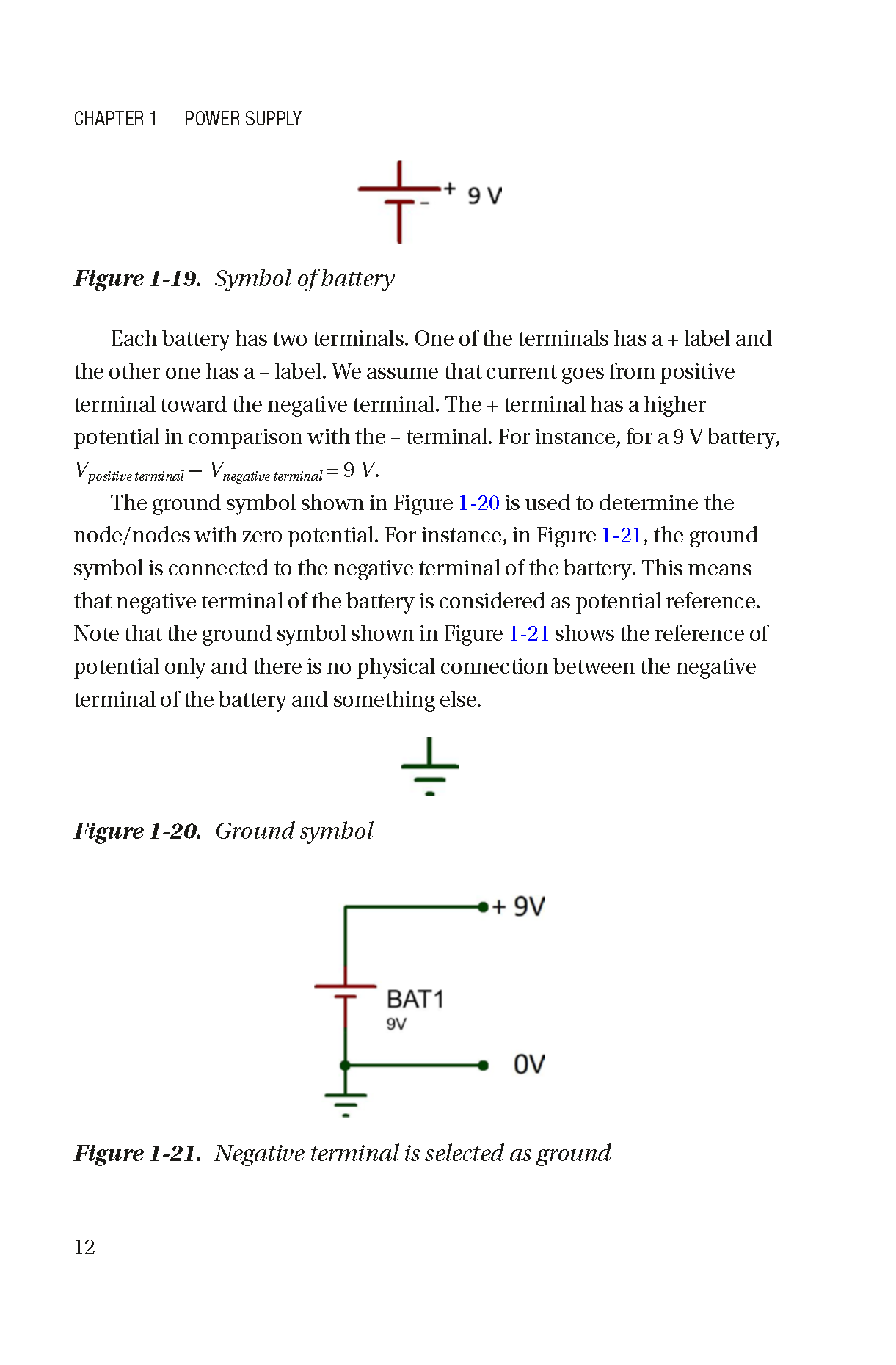 CHAPTER 1 POWER SUPPLY

+ 9 V
-

Figure 1-19. Symbol of battery

Each battery has two terminals. One of the terminals has a + label and the other one has a – label. We assume that current goes from positive terminal toward the negative terminal. The + terminal has a higher potential in comparison with the – terminal. For instance, for a 9 V battery, $V_{positive\ terminal} - V_{negative\ terminal} = 9\ V$.

The ground symbol shown in Figure 1-20 is used to determine the node/nodes with zero potential. For instance, in Figure 1-21, the ground symbol is connected to the negative terminal of the battery. This means that negative terminal of the battery is considered as potential reference. Note that the ground symbol shown in Figure 1-21 shows the reference of potential only and there is no physical connection between the negative terminal of the battery and something else.

Figure 1-20. Ground symbol

+ 9V

BAT1
9V

0V

Figure 1-21. Negative terminal is selected as ground

12